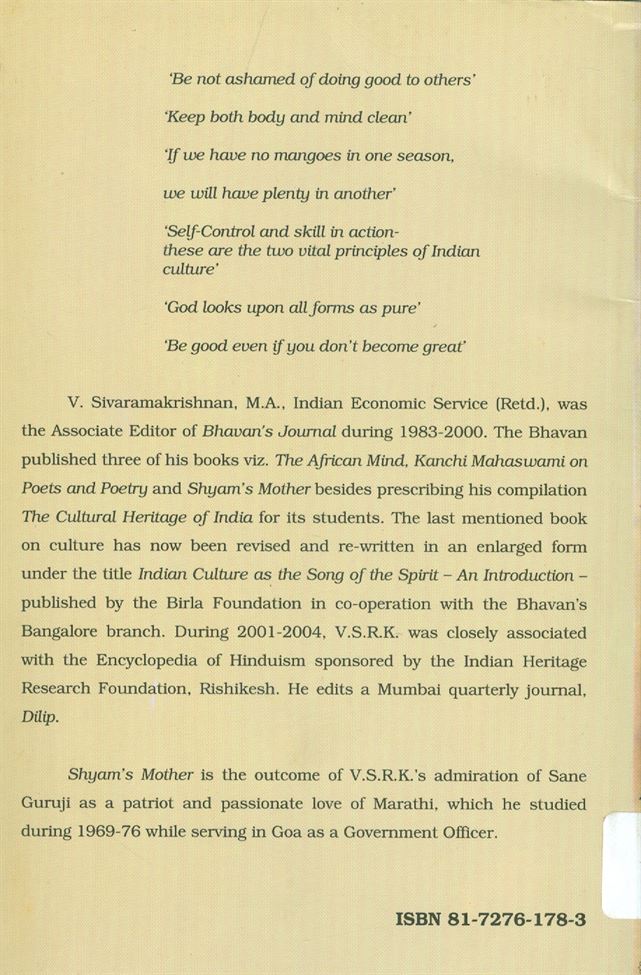 'Be not ashamed of doing good to others'

'Keep both body and mind clean'

'If we have no mangoes in one season,

we will have plenty in another'

'Self-Control and skill in action- these are the two vital principles of Indian culture'

'God looks upon all forms as pure'

'Be good even if you don't become great'

V. Sivaramakrishnan, M.A., Indian Economic Service (Retd.), was the Associate Editor of Bhavan's Journal during 1983-2000. The Bhavan published three of his books viz. The African Mind, Kanchi Mahaswami on Poets and Poetry and Shyam's Mother besides prescribing his compilation The Cultural Heritage of India for its students. The last mentioned book on culture has now been revised and re-written in an enlarged form under the title Indian Culture as the Song of the Spirit – An Introduction – published by the Birla Foundation in co-operation with the Bhavan's Bangalore branch. During 2001-2004, V.S.R.K. was closely associated with the Encyclopedia of Hinduism sponsored by the Indian Heritage Research Foundation, Rishikesh. He edits a Mumbai quarterly journal, Dilip.

Shyam's Mother is the outcome of V.S.R.K.'s admiration of Sane Guruji as a patriot and passionate love of Marathi, which he studied during 1969-76 while serving in Goa as a Government Officer.

ISBN 81-7276-178-3